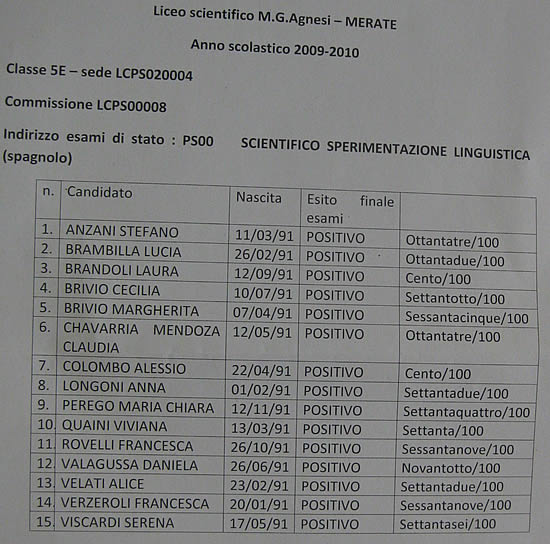 Liceo scientifico M.G.Agnesi – MERATE

Anno scolastico 2009-2010

Classe 5E – sede LCPS020004

Commissione LCPS00008

Indirizzo esami di stato : PS00 SCIENTIFICO SPERIMENTAZIONE LINGUISTICA (spagnolo)

| n. | Candidato | Nascita | Esito finale esami | |
|---|---|---|---|---|
| 1. | ANZANI STEFANO | 11/03/91 | POSITIVO | Ottantatre/100 |
| 2. | BRAMBILLA LUCIA | 26/02/91 | POSITIVO | Ottantadue/100 |
| 3. | BRANDOLI LAURA | 12/09/91 | POSITIVO | Cento/100 |
| 4. | BRIVIO CECILIA | 10/07/91 | POSITIVO | Settantotto/100 |
| 5. | BRIVIO MARGHERITA | 07/04/91 | POSITIVO | Sessantacinque/100 |
| 6. | CHAVARRIA MENDOZA CLAUDIA | 12/05/91 | POSITIVO | Ottantatre/100 |
| 7. | COLOMBO ALESSIO | 22/04/91 | POSITIVO | Cento/100 |
| 8. | LONGONI ANNA | 01/02/91 | POSITIVO | Settantadue/100 |
| 9. | PEREGO MARIA CHIARA | 12/11/91 | POSITIVO | Settantaquattro/100 |
| 10. | QUAINI VIVIANA | 13/03/91 | POSITIVO | Settanta/100 |
| 11. | ROVELLI FRANCESCA | 26/10/91 | POSITIVO | Sessantanove/100 |
| 12. | VALAGUSSA DANIELA | 26/06/91 | POSITIVO | Novantotto/100 |
| 13. | VELATI ALICE | 23/02/91 | POSITIVO | Settantadue/100 |
| 14. | VERZEROLI FRANCESCA | 20/01/91 | POSITIVO | Sessantanove/100 |
| 15. | VISCARDI SERENA | 17/05/91 | POSITIVO | Settantasei/100 |